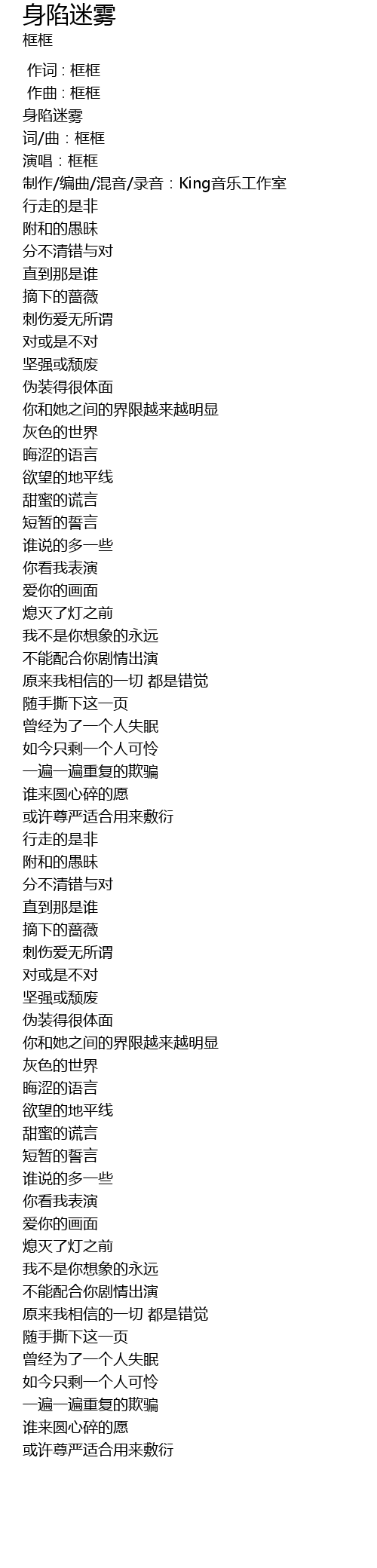 身陷迷雾
框框

作词 : 框框
作曲 : 框框
身陷迷雾
词/曲：框框
演唱：框框
制作/编曲/混音/录音：King音乐工作室
行走的是非
附和的愚昧
分不清错与对
直到那是谁
摘下的蔷薇
刺伤爱无所谓
对或是不对
坚强或颓废
伪装得很体面
你和她之间的界限越来越明显
灰色的世界
晦涩的语言
欲望的地平线
甜蜜的谎言
短暂的誓言
谁说的多一些
你看我表演
爱你的画面
熄灭了灯之前
我不是你想象的永远
不能配合你剧情出演
原来我相信的一切 都是错觉
随手撕下这一页
曾经为了一个人失眠
如今只剩一个人可怜
一遍一遍重复的欺骗
谁来圆心碎的愿
或许尊严适合用来敷衍
行走的是非
附和的愚昧
分不清错与对
直到那是谁
摘下的蔷薇
刺伤爱无所谓
对或是不对
坚强或颓废
伪装得很体面
你和她之间的界限越来越明显
灰色的世界
晦涩的语言
欲望的地平线
甜蜜的谎言
短暂的誓言
谁说的多一些
你看我表演
爱你的画面
熄灭了灯之前
我不是你想象的永远
不能配合你剧情出演
原来我相信的一切 都是错觉
随手撕下这一页
曾经为了一个人失眠
如今只剩一个人可怜
一遍一遍重复的欺骗
谁来圆心碎的愿
或许尊严适合用来敷衍